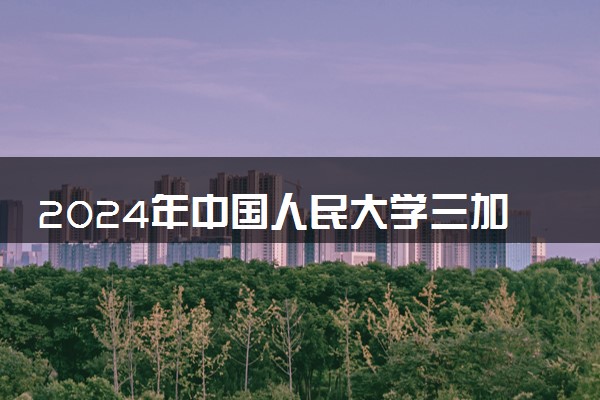 2024年中国人民大学三加